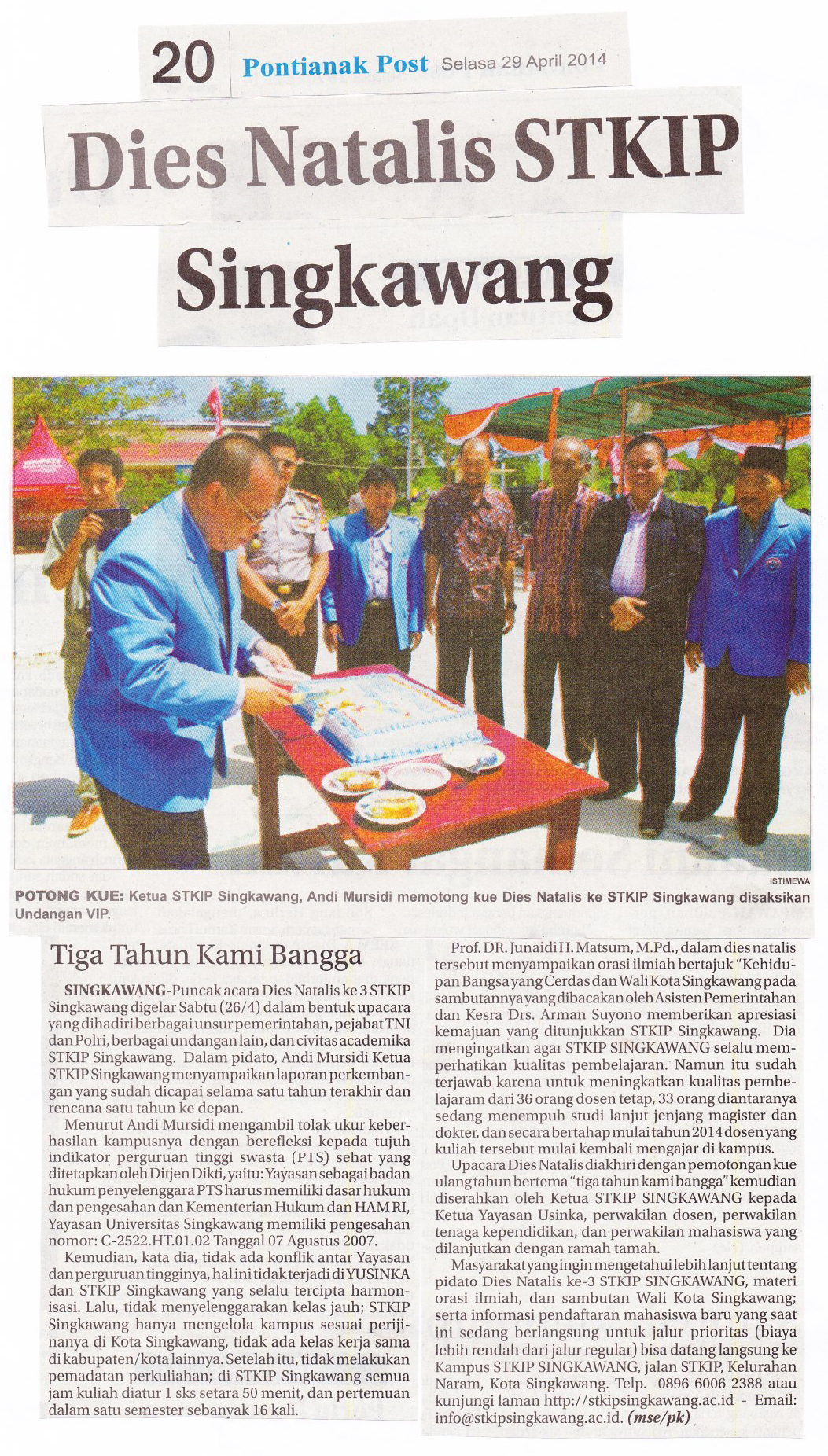 20 Pontianak Post | Selasa 29 April 2014

Dies Natalis STKIP Singkawang

ISTIMEWA

POTONG KUE: Ketua STKIP Singkawang, Andi Mursidi memotong kue Dies Natalis ke STKIP Singkawang disaksikan Undangan VIP.

Tiga Tahun Kami Bangga

SINGKAWANG-Puncak acara Dies Natalis ke 3 STKIP Singkawang digelar Sabtu (26/4) dalam bentuk upacara yang dihadiri berbagai unsur pemerintahan, pejabat TNI dan Polri, berbagai undangan lain, dan civitas academika STKIP Singkawang. Dalam pidato, Andi Mursidi Ketua STKIP Singkawang menyampaikan laporan perkembangan yang sudah dicapai selama satu tahun terakhir dan rencana satu tahun ke depan.

Menurut Andi Mursidi mengambil tolak ukur keberhasilan kampusnya dengan berefleksi kepada tujuh indikator perguruan tinggi swasta (PTS) sehat yang ditetapkan oleh Ditjen Dikti, yaitu: Yayasan sebagai badan hukum penyelenggara PTS harus memiliki dasar hukum dan pengesahan dan Kementerian Hukum dan HAM RI, Yayasan Universitas Singkawang memiliki pengesahan nomor: C-2522.HT.01.02 Tanggal 07 Agustus 2007.

Kemudian, kata dia, tidak ada konflik antar Yayasan dan perguruan tingginya, hal ini tidak terjadi di YUSINKA dan STKIP Singkawang yang selalu tercipta harmonisasi. Lalu, tidak menyelenggarakan kelas jauh; STKIP Singkawang hanya mengelola kampus sesuai perijinanya di Kota Singkawang, tidak ada kelas kerja sama di kabupaten/kota lainnya. Setelah itu, tidak melakukan pemadatan perkuliahan; di STKIP Singkawang semua jam kuliah diatur 1 sks setara 50 menit, dan pertemuan dalam satu semester sebanyak 16 kali.

Prof. DR. Junaidi H. Matsum, M.Pd., dalam dies natalis tersebut menyampaikan orasi ilmiah bertajuk "Kehidupan Bangsa yang Cerdas dan Wali Kota Singkawang pada sambutannya yang dibacakan oleh Asisten Pemerintahan dan Kesra Drs. Arman Suyono memberikan apresiasi kemajuan yang ditunjukkan STKIP Singkawang. Dia mengingatkan agar STKIP SINGKAWANG selalu memperhatikan kualitas pembelajaran. Namun itu sudah terjawab karena untuk meningkatkan kualitas pembelajaram dari 36 orang dosen tetap, 33 orang diantaranya sedang menempuh studi lanjut jenjang magister dan dokter, dan secara bertahap mulai tahun 2014 dosen yang kuliah tersebut mulai kembali mengajar di kampus.

Upacara Dies Natalis diakhiri dengan pemotongan kue ulang tahun bertema "tiga tahun kami bangga" kemudian diserahkan oleh Ketua STKIP SINGKAWANG kepada Ketua Yayasan Usinka, perwakilan dosen, perwakilan tenaga kependidikan, dan perwakilan mahasiswa yang dilanjutkan dengan ramah tamah.

Masyarakat yang ingin mengetahui lebih lanjut tentang pidato Dies Natalis ke-3 STKIP SINGKAWANG, materi orasi ilmiah, dan sambutan Wali Kota Singkawang; serta informasi pendaftaran mahasiswa baru yang saat ini sedang berlangsung untuk jalur prioritas (biaya lebih rendah dari jalur regular) bisa datang langsung ke Kampus STKIP SINGKAWANG, jalan STKIP, Kelurahan Naram, Kota Singkawang. Telp. 0896 6006 2388 atau kunjungi laman http://stkipsingkawang.ac.id - Email: info@stkipsingkawang.ac.id. (mse/pk)